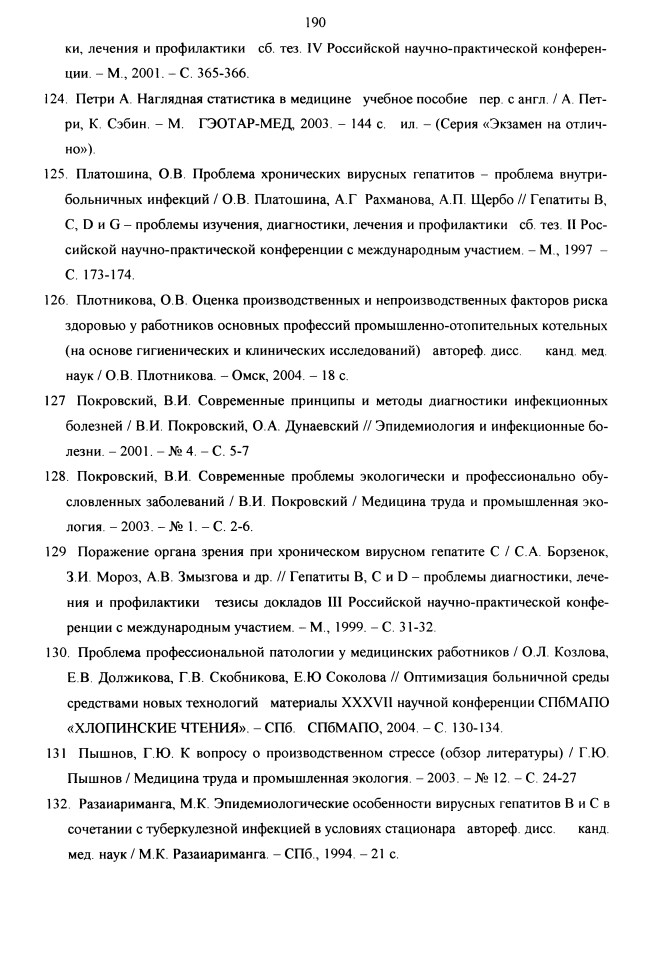 190

ки, лечения и профилактики сб. тез. IV Российской научно-практической конференции. – М., 2001. – С. 365-366.

124. Петри А. Наглядная статистика в медицине учебное пособие пер. с англ. / А. Петри, К. Сэбин. – М. ГЭОТАР-МЕД, 2003. – 144 с. ил. – (Серия «Экзамен на отлично»).

125. Платошина, О.В. Проблема хронических вирусных гепатитов – проблема внутрибольничных инфекций / О.В. Платошина, А.Г Рахманова, А.П. Щербо // Гепатиты В, С, D и G – проблемы изучения, диагностики, лечения и профилактики сб. тез. II Российской научно-практической конференции с международным участием. – М., 1997 – С. 173-174.

126. Плотникова, О.В. Оценка производственных и непроизводственных факторов риска здоровью у работников основных профессий промышленно-отопительных котельных (на основе гигиенических и клинических исследований) автореф. дисс. канд. мед. наук / О.В. Плотникова. – Омск, 2004. – 18 с.

127 Покровский, В.И. Современные принципы и методы диагностики инфекционных болезней / В.И. Покровский, О.А. Дунаевский // Эпидемиология и инфекционные болезни. – 2001. – № 4. – С. 5-7

128. Покровский, В.И. Современные проблемы экологически и профессионально обусловленных заболеваний / В.И. Покровский / Медицина труда и промышленная экология. – 2003. – № 1. – С. 2-6.

129 Поражение органа зрения при хроническом вирусном гепатите С / С.А. Борзенок, З.И. Мороз, А.В. Змызгова и др. // Гепатиты В, С и D – проблемы диагностики, лечения и профилактики тезисы докладов III Российской научно-практической конференции с международным участием. – М., 1999. – С. 31-32.

130. Проблема профессиональной патологии у медицинских работников / О.Л. Козлова, Е.В. Должикова, Г.В. Скобникова, Е.Ю Соколова // Оптимизация больничной среды средствами новых технологий материалы XXXVII научной конференции СПбМАПО «ХЛОПИНСКИЕ ЧТЕНИЯ». – СПб. СПбМАПО, 2004. – С. 130-134.

131 Пышнов, Г.Ю. К вопросу о производственном стрессе (обзор литературы) / Г.Ю. Пышнов / Медицина труда и промышленная экология. – 2003. – № 12. – С. 24-27

132. Разаиариманга, М.К. Эпидемиологические особенности вирусных гепатитов В и С в сочетании с туберкулезной инфекцией в условиях стационара автореф. дисс. канд. мед. наук / М.К. Разаиариманга. – СПб., 1994. – 21 с.